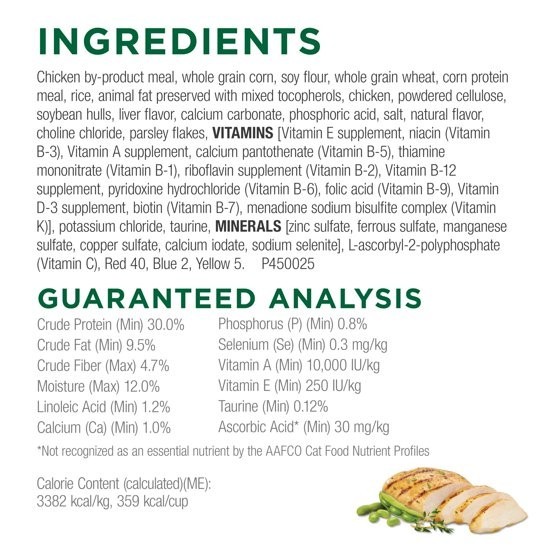 INGREDIENTS

Chicken by-product meal, whole grain corn, soy flour, whole grain wheat, corn protein meal, rice, animal fat preserved with mixed tocopherols, chicken, powdered cellulose, soybean hulls, liver flavor, calcium carbonate, phosphoric acid, salt, natural flavor, choline chloride, parsley flakes, VITAMINS [Vitamin E supplement, niacin (Vitamin B-3), Vitamin A supplement, calcium pantothenate (Vitamin B-5), thiamine mononitrate (Vitamin B-1), riboflavin supplement (Vitamin B-2), Vitamin B-12 supplement, pyridoxine hydrochloride (Vitamin B-6), folic acid (Vitamin B-9), Vitamin D-3 supplement, biotin (Vitamin B-7), menadione sodium bisulfite complex (Vitamin K)], potassium chloride, taurine, MINERALS [zinc sulfate, ferrous sulfate, manganese sulfate, copper sulfate, calcium iodate, sodium selenite], L-ascorbyl-2-polyphosphate (Vitamin C), Red 40, Blue 2, Yellow 5. P450025

GUARANTEED ANALYSIS

Crude Protein (Min) 30.0%
Crude Fat (Min) 9.5%
Crude Fiber (Max) 4.7%
Moisture (Max) 12.0%
Linoleic Acid (Min) 1.2%
Calcium (Ca) (Min) 1.0%

Phosphorus (P) (Min) 0.8%
Selenium (Se) (Min) 0.3 mg/kg
Vitamin A (Min) 10,000 IU/kg
Vitamin E (Min) 250 IU/kg
Taurine (Min) 0.12%
Ascorbic Acid* (Min) 30 mg/kg

*Not recognized as an essential nutrient by the AAFCO Cat Food Nutrient Profiles

Calorie Content (calculated)(ME):
3382 kcal/kg, 359 kcal/cup